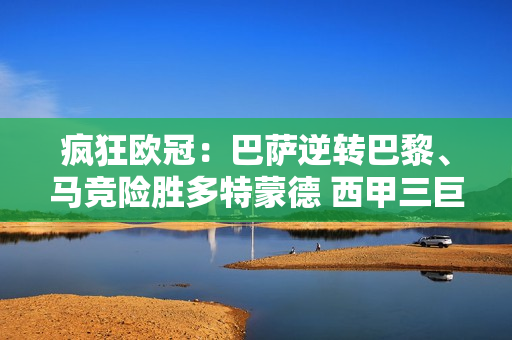 疯狂欧冠：巴萨逆转巴黎、马竞险胜多特蒙德 西甲三巨